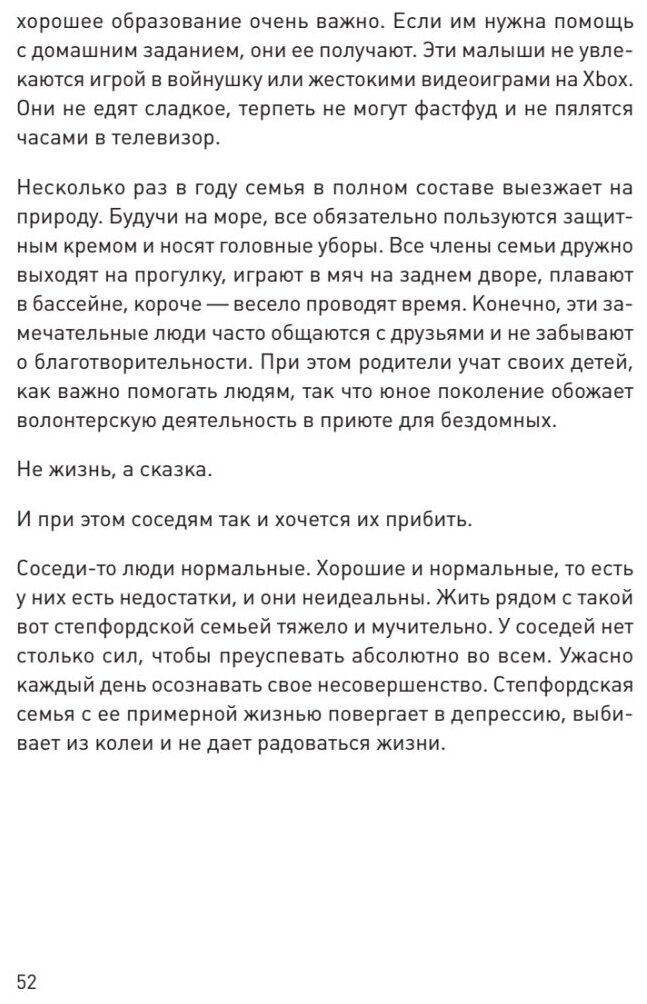 хорошее образование очень важно. Если им нужна помощь с домашним заданием, они ее получают. Эти малыши не увлекаются игрой в войнушку или жестокими видеоиграми на Xbox. Они не едят сладкое, терпеть не могут фастфуд и не пялятся часами в телевизор.

Несколько раз в году семья в полном составе выезжает на природу. Будучи на море, все обязательно пользуются защитным кремом и носят головные уборы. Все члены семьи дружно выходят на прогулку, играют в мяч на заднем дворе, плавают в бассейне, короче — весело проводят время. Конечно, эти замечательные люди часто общаются с друзьями и не забывают о благотворительности. При этом родители учат своих детей, как важно помогать людям, так что юное поколение обожает волонтерскую деятельность в приюте для бездомных.

Не жизнь, а сказка.

И при этом соседям так и хочется их прибить.

Соседи-то люди нормальные. Хорошие и нормальные, то есть у них есть недостатки, и они неидеальны. Жить рядом с такой вот степфордской семьей тяжело и мучительно. У соседей нет столько сил, чтобы преуспевать абсолютно во всем. Ужасно каждый день осознавать свое несовершенство. Степфордская семья с ее примерной жизнью повергает в депрессию, выбивает из колеи и не дает радоваться жизни.

52